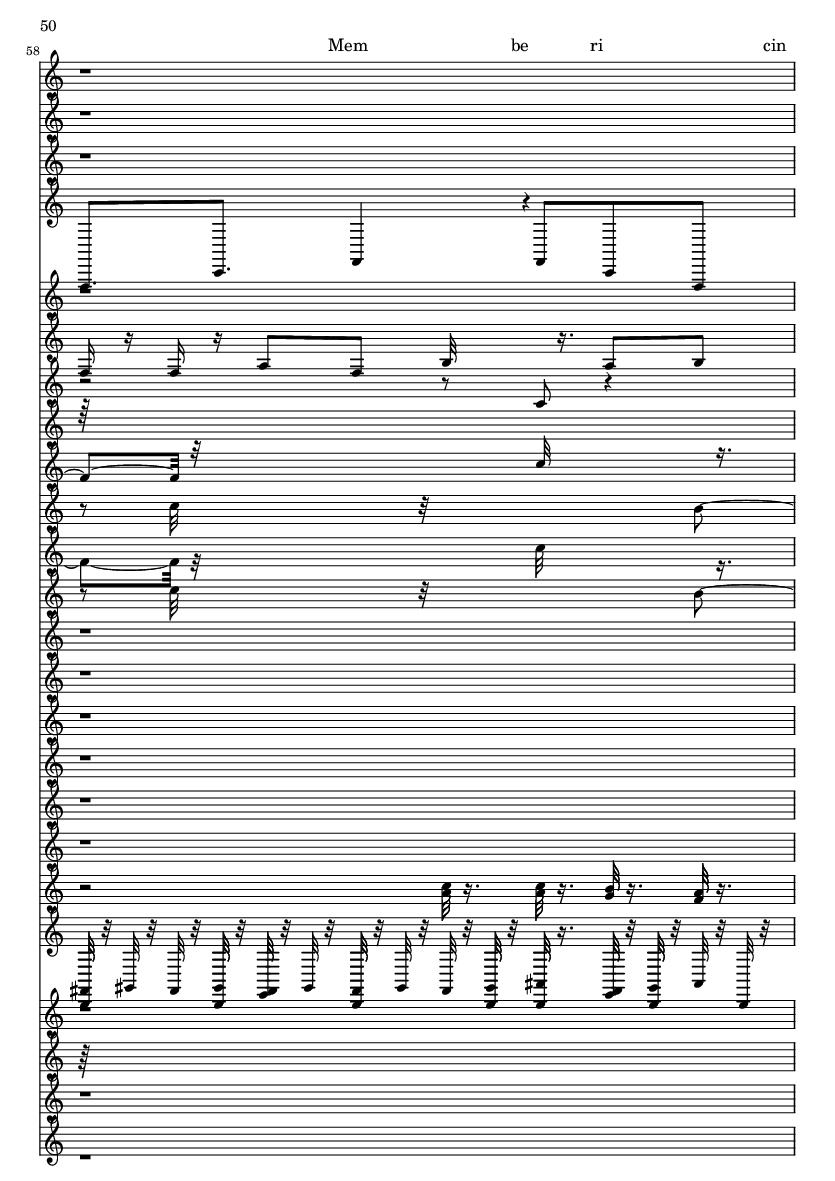 50

58

Mem be ri cin